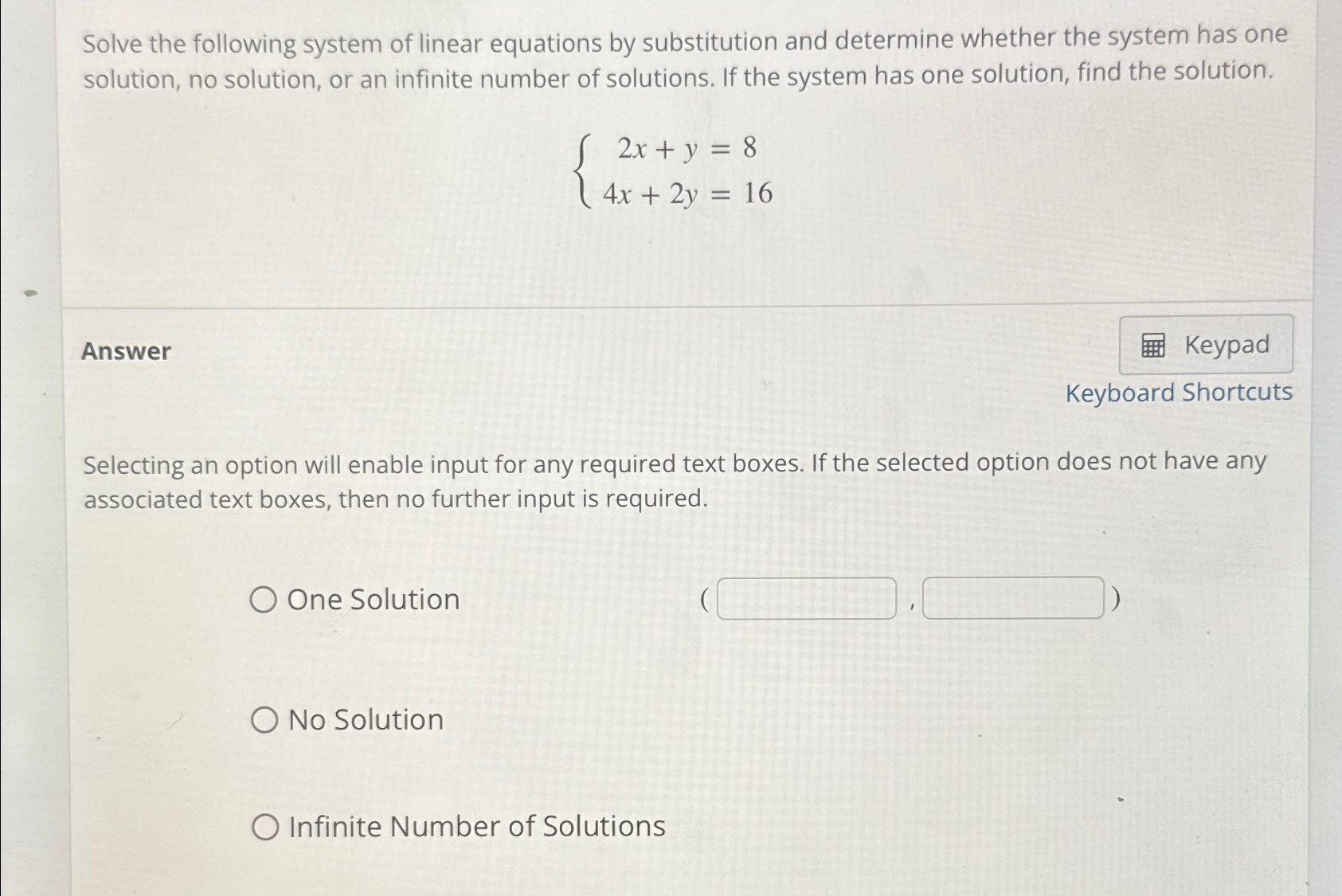 Solve the following system of linear equations by substitution and determine whether the system has one solution, no solution, or an infinite number of solutions. If the system has one solution, find the solution.

$\begin{cases} 2x + y = 8 \\ 4x + 2y = 16 \end{cases}$

Answer

Keypad

Keyboard Shortcuts

Selecting an option will enable input for any required text boxes. If the selected option does not have any associated text boxes, then no further input is required.

One Solution ( , )

No Solution

Infinite Number of Solutions